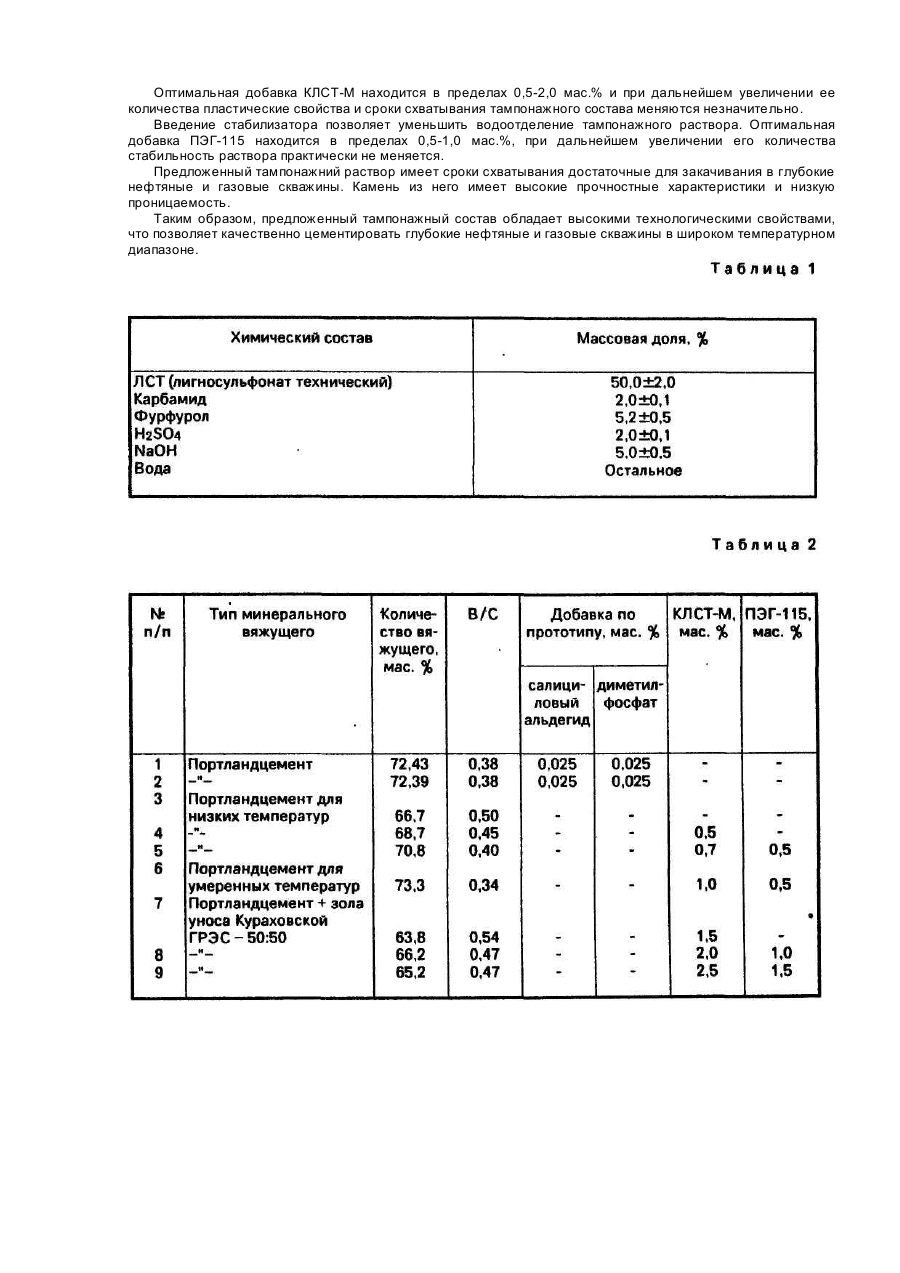 Оптимальная добавка КЛСТ-М находится в пределах 0,5-2,0 мас.% и при дальнейшем увеличении ее количества пластические свойства и сроки схватывания тампонажного состава меняются незначительно.

Введение стабилизатора позволяет уменьшить водоотделение тампонажного раствора. Оптимальная добавка ПЭГ-115 находится в пределах 0,5-1,0 мас.%, при дальнейшем увеличении его количества стабильность раствора практически не меняется.

Предложенный тампонажний раствор имеет сроки схватывания достаточные для закачивания в глубокие нефтяные и газовые скважины. Камень из него имеет высокие прочностные характеристики и низкую проницаемость.

Таким образом, предложенный тампонажный состав обладает высокими технологическими свойствами, что позволяет качественно цементировать глубокие нефтяные и газовые скважины в широком температурном диапазоне.

Таблица 1

| Химический состав | Массовая доля, % |
|---|---|
| ЛСТ (лигносульфонат технический) | 50,0±2,0 |
| Карбамид | 2,0±0,1 |
| Фурфурол | 5,2±0,5 |
| $H_2SO_4$ | 2,0±0,1 |
| NaOH | 5,0±0,5 |
| Вода | Остальное |

Таблица 2

| № п/п | Тип минерального вяжущего | Количество вяжущего, мас. % | В/С | Добавка по прототипу, мас. % салициловый альдегид | Добавка по прототипу, мас. % диметилфосфат | КЛСТ-М, мас. % | ПЭГ-115, мас. % |
|---|---|---|---|---|---|---|---|
| 1 | Портландцемент | 72,43 | 0,38 | 0,025 | 0,025 | - | - |
| 2 | –"– | 72,39 | 0,38 | 0,025 | 0,025 | - | - |
| 3 | Портландцемент для низких температур | 66,7 | 0,50 | - | - | - | - |
| 4 | -"- | 68,7 | 0,45 | - | - | 0,5 | - |
| 5 | –"– | 70,8 | 0,40 | - | - | 0,7 | 0,5 |
| 6 | Портландцемент для умеренных температур | 73,3 | 0,34 | - | - | 1,0 | 0,5 |
| 7 | Портландцемент + зола уноса Кураховской ГРЭС – 50:50 | 63,8 | 0,54 | - | - | 1,5 | - |
| 8 | –"– | 66,2 | 0,47 | - | - | 2,0 | 1,0 |
| 9 | –"– | 65,2 | 0,47 | - | - | 2,5 | 1,5 |